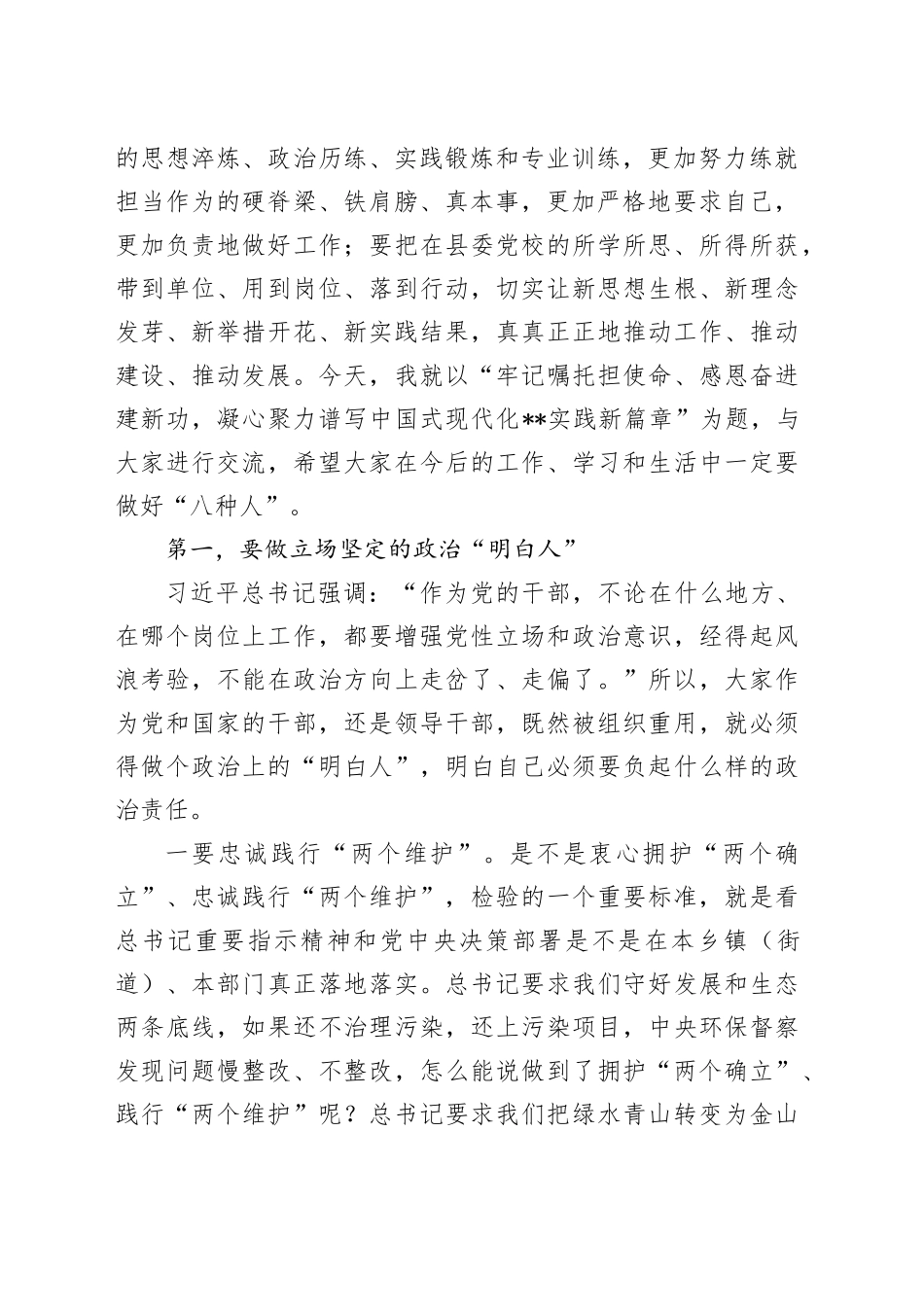 的思想淬炼、政治历练、实践锻炼和专业训练，更加努力练就担当作为的硬脊梁、铁肩膀、真本事，更加严格地要求自己，更加负责地做好工作；要把在县委党校的所学所思、所得所获，带到单位、用到岗位、落到行动，切实让新思想生根、新理念发芽、新举措开花、新实践结果，真真正正地推动工作、推动建设、推动发展。今天，我就以“牢记嘱托担使命、感恩奋进建新功，凝心聚力谱写中国式现代化**实践新篇章”为题，与大家进行交流，希望大家在今后的工作、学习和生活中一定要做好“八种人”。

第一，要做立场坚定的政治“明白人”

习近平总书记强调：“作为党的干部，不论在什么地方、在哪个岗位上工作，都要增强党性立场和政治意识，经得起风浪考验，不能在政治方向上走岔了、走偏了。”所以，大家作为党和国家的干部，还是领导干部，既然被组织重用，就必须得做个政治上的“明白人”，明白自己必须要负起什么样的政治责任。

一要忠诚践行“两个维护”。是不是衷心拥护“两个确立”、忠诚践行“两个维护”，检验的一个重要标准，就是看总书记重要指示精神和党中央决策部署是不是在本乡镇（街道）、本部门真正落地落实。总书记要求我们守好发展和生态两条底线，如果还不治理污染，还上污染项目，中央环保督察发现问题慢整改、不整改，怎么能说做到了拥护“两个确立”、践行“两个维护”呢？总书记要求我们把绿水青山转变为金山